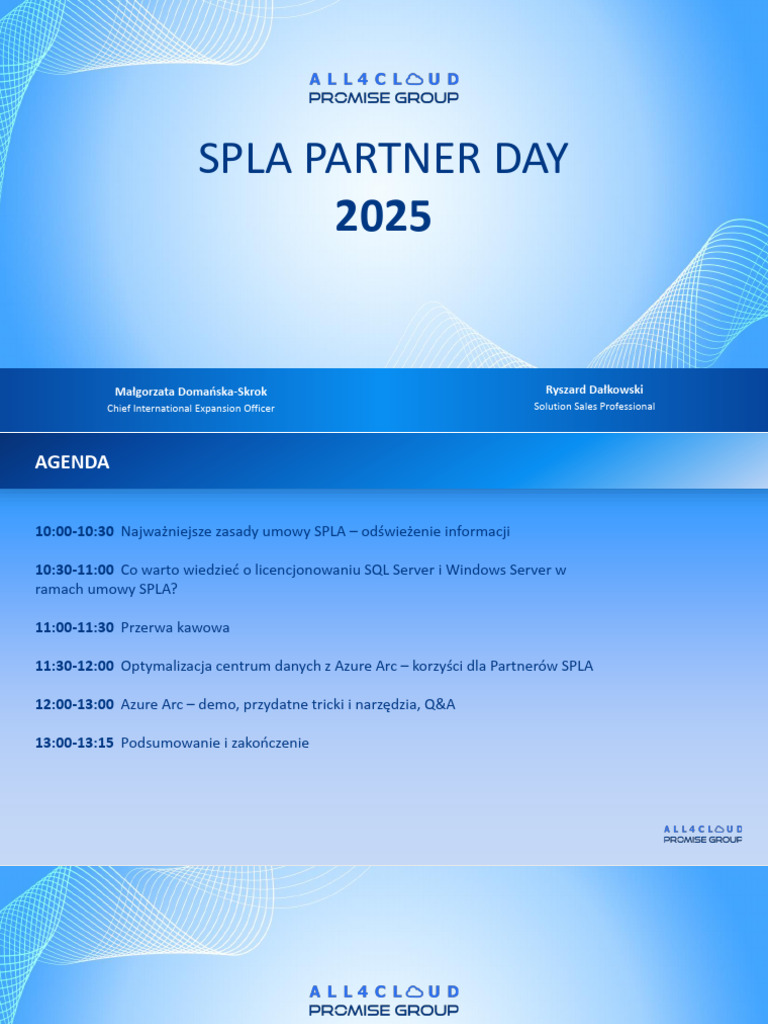 ALL4CLOUD
PROMISE GROUP

SPLA PARTNER DAY
2025

Małgorzata Domańska-Skrok
Chief International Expansion Officer

Ryszard Dałkowski
Solution Sales Professional

AGENDA

10:00-10:30 Najważniejsze zasady umowy SPLA – odświeżenie informacji

10:30-11:00 Co warto wiedzieć o licencjonowaniu SQL Server i Windows Server w ramach umowy SPLA?

11:00-11:30 Przerwa kawowa

11:30-12:00 Optymalizacja centrum danych z Azure Arc – korzyści dla Partnerów SPLA

12:00-13:00 Azure Arc – demo, przydatne tricki i narzędzia, Q&A

13:00-13:15 Podsumowanie i zakończenie

ALL4CLOUD
PROMISE GROUP

ALL4CLOUD
PROMISE GROUP